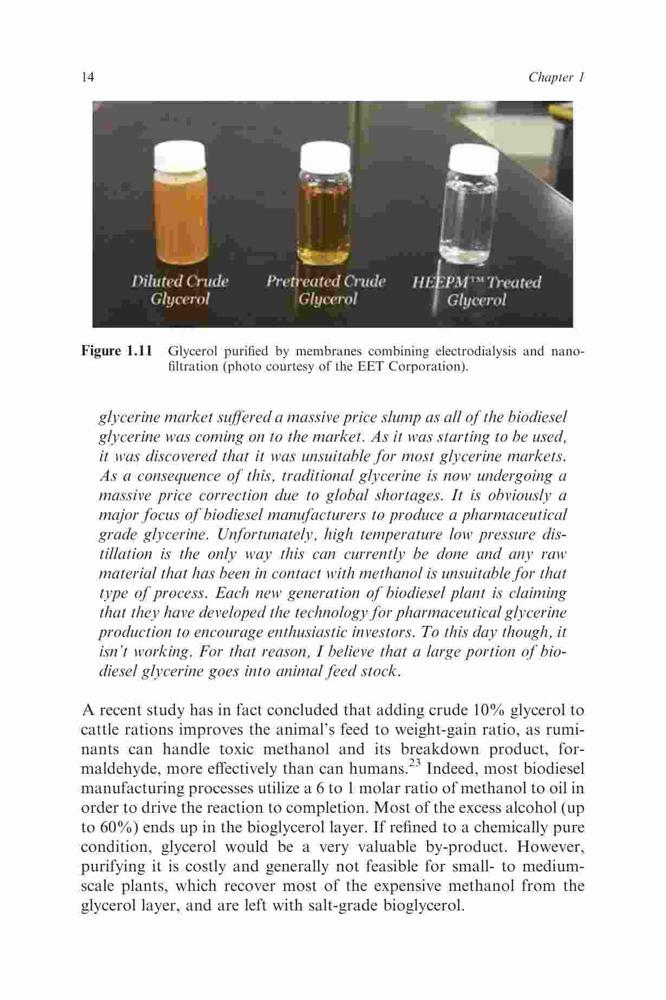 14 Chapter 1

Diluted Crude Glycerol

Pretreated Crude Glycerol

HEEPM™ Treated Glycerol

Figure 1.11 Glycerol purified by membranes combining electrodialysis and nanofiltration (photo courtesy of the EET Corporation).

glycerine market suffered a massive price slump as all of the biodiesel glycerine was coming on to the market. As it was starting to be used, it was discovered that it was unsuitable for most glycerine markets. As a consequence of this, traditional glycerine is now undergoing a massive price correction due to global shortages. It is obviously a major focus of biodiesel manufacturers to produce a pharmaceutical grade glycerine. Unfortunately, high temperature low pressure distillation is the only way this can currently be done and any raw material that has been in contact with methanol is unsuitable for that type of process. Each new generation of biodiesel plant is claiming that they have developed the technology for pharmaceutical glycerine production to encourage enthusiastic investors. To this day though, it isn't working. For that reason, I believe that a large portion of biodiesel glycerine goes into animal feed stock.

A recent study has in fact concluded that adding crude 10% glycerol to cattle rations improves the animal's feed to weight-gain ratio, as ruminants can handle toxic methanol and its breakdown product, formaldehyde, more effectively than can humans.$^{23}$ Indeed, most biodiesel manufacturing processes utilize a 6 to 1 molar ratio of methanol to oil in order to drive the reaction to completion. Most of the excess alcohol (up to 60%) ends up in the bioglycerol layer. If refined to a chemically pure condition, glycerol would be a very valuable by-product. However, purifying it is costly and generally not feasible for small- to medium-scale plants, which recover most of the expensive methanol from the glycerol layer, and are left with salt-grade bioglycerol.